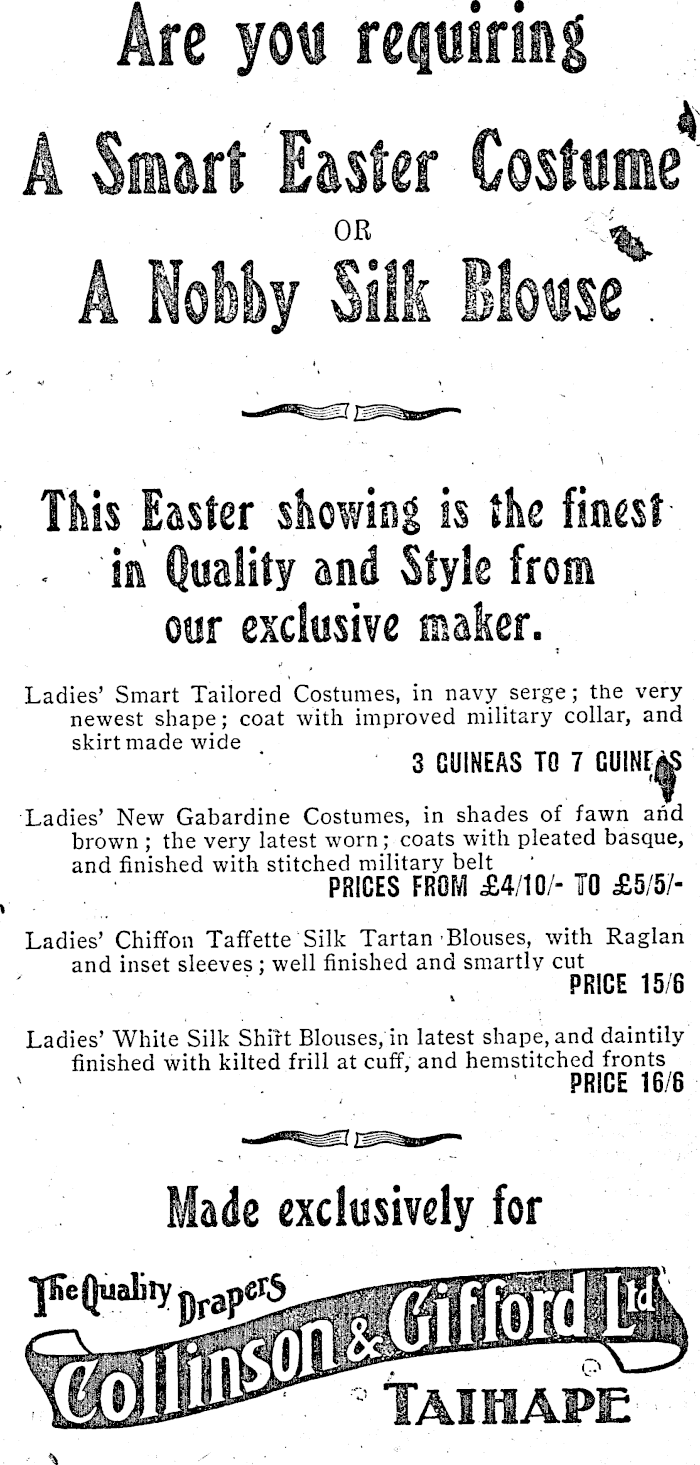 Are you requiring

A Smart Easter Costume

OR

A Nobby Silk Blouse

This Easter showing is the finest in Quality and Style from our exclusive maker.

Ladies' Smart Tailored Costumes, in navy serge; the very newest shape; coat with improved military collar, and skirt made wide
3 GUINEAS TO 7 GUINEAS

Ladies' New Gabardine Costumes, in shades of fawn and brown; the very latest worn; coats with pleated basque, and finished with stitched military belt
PRICES FROM £4/10/- TO £5/5/-

Ladies' Chiffon Taffette Silk Tartan Blouses, with Raglan and inset sleeves; well finished and smartly cut
PRICE 15/6

Ladies' White Silk Shirt Blouses, in latest shape, and daintily finished with kilted frill at cuff, and hemstitched fronts
PRICE 16/6

Made exclusively for

The Quality Drapers
Collinson & Gifford Ltd
TAIHAPE